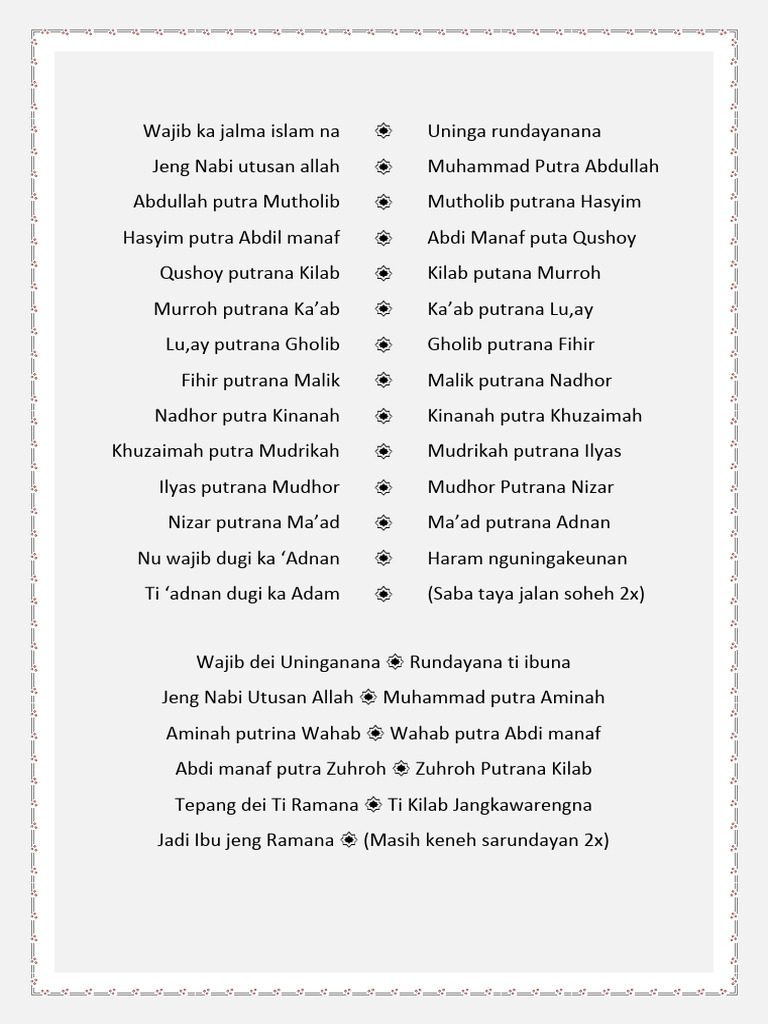 Wajib ka jalma islam na ۞ Uninga rundayanana
Jeng Nabi utusan allah ۞ Muhammad Putra Abdullah
Abdullah putra Mutholib ۞ Mutholib putrana Hasyim
Hasyim putra Abdil manaf ۞ Abdi Manaf puta Qushoy
Qushoy putrana Kilab ۞ Kilab putana Murroh
Murroh putrana Ka'ab ۞ Ka'ab putrana Lu,ay
Lu,ay putrana Gholib ۞ Gholib putrana Fihir
Fihir putrana Malik ۞ Malik putrana Nadhor
Nadhor putra Kinanah ۞ Kinanah putra Khuzaimah
Khuzaimah putra Mudrikah ۞ Mudrikah putrana Ilyas
Ilyas putrana Mudhor ۞ Mudhor Putrana Nizar
Nizar putrana Ma'ad ۞ Ma'ad putrana Adnan
Nu wajib dugi ka 'Adnan ۞ Haram nguningakeunan
Ti 'adnan dugi ka Adam ۞ (Saba taya jalan soheh 2x)

Wajib dei Uninganana ۞ Rundayana ti ibuna
Jeng Nabi Utusan Allah ۞ Muhammad putra Aminah
Aminah putrina Wahab ۞ Wahab putra Abdi manaf
Abdi manaf putra Zuhroh ۞ Zuhroh Putrana Kilab
Tepang dei Ti Ramana ۞ Ti Kilab Jangkawarengna
Jadi Ibu jeng Ramana ۞ (Masih keneh sarundayan 2x)